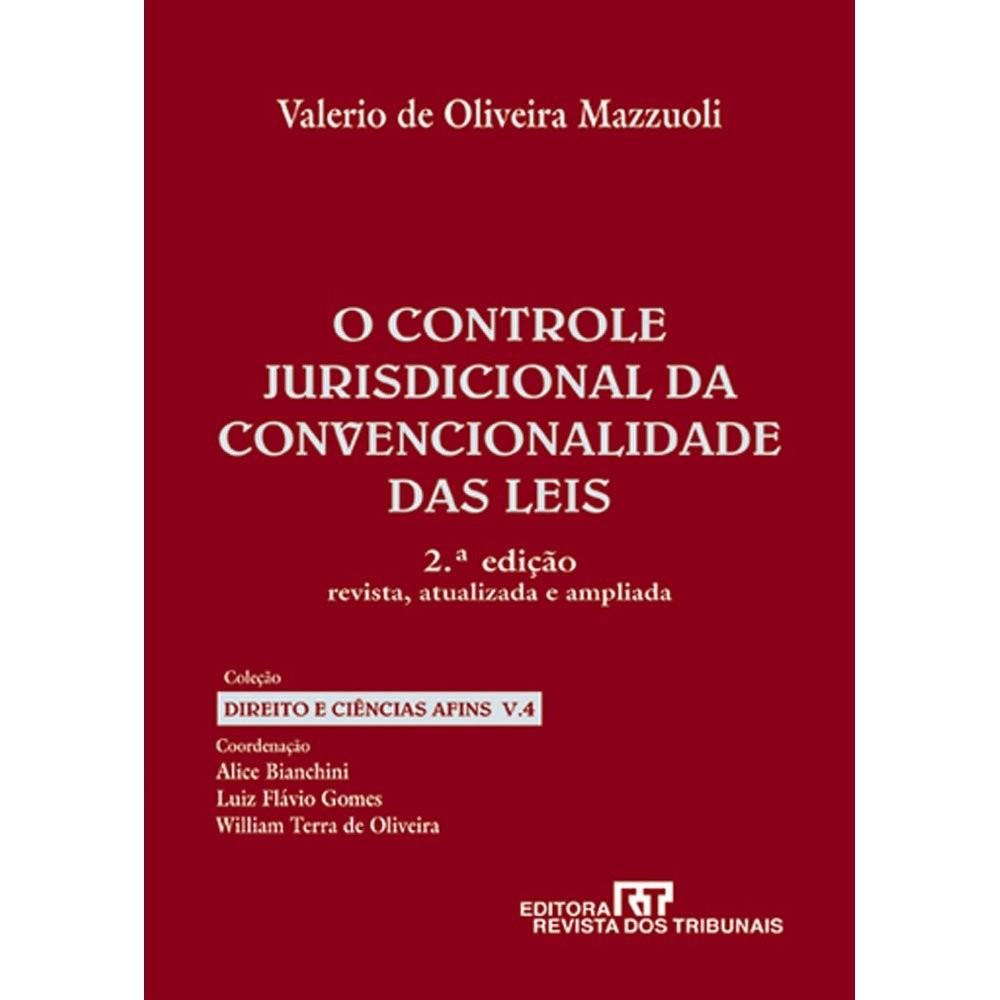 Valerio de Oliveira Mazzuoli

O CONTROLE JURISDICIONAL DA CONVENCIONALIDADE DAS LEIS

2.ª edição
revista, atualizada e ampliada

Coleção
DIREITO E CIÊNCIAS AFINS V.4
Coordenação
Alice Bianchini
Luiz Flávio Gomes
William Terra de Oliveira

EDITORA RT
REVISTA DOS TRIBUNAIS